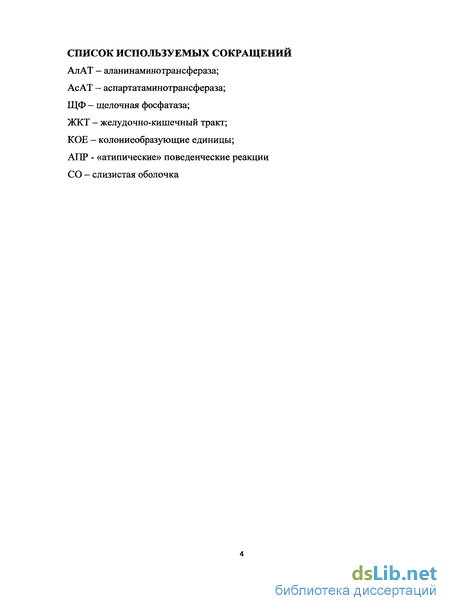 СПИСОК ИСПОЛЬЗУЕМЫХ СОКРАЩЕНИЙ

АлАТ – аланинаминотрансфераза;

АсАТ – аспартатаминотрансфераза;

ЩФ – щелочная фосфатаза;

ЖКТ – желудочно-кишечный тракт;

КОЕ – колониеобразующие единицы;

АПР - «атипические» поведенческие реакции

СО – слизистая оболочка

4

dsLib.net
библиотека диссертаций